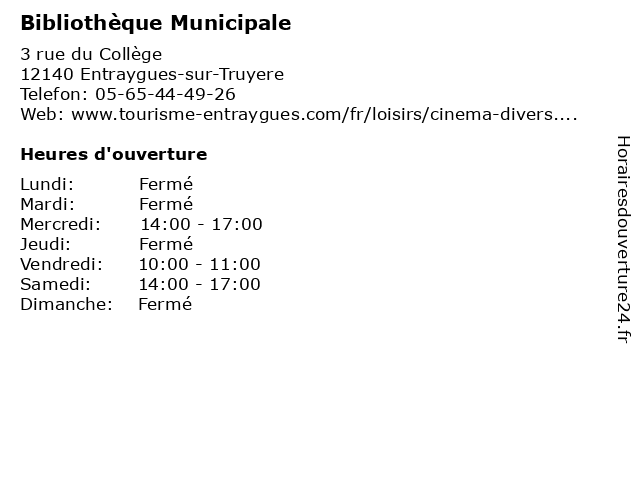 Bibliothèque Municipale

3 rue du Collège
12140 Entraygues-sur-Truyere
Telefon: 05-65-44-49-26
Web: www.tourisme-entraygues.com/fr/loisirs/cinema-divers....

Heures d'ouverture

Lundi: Fermé
Mardi: Fermé
Mercredi: 14:00 - 17:00
Jeudi: Fermé
Vendredi: 10:00 - 11:00
Samedi: 14:00 - 17:00
Dimanche: Fermé

Horairesdouverture24.fr